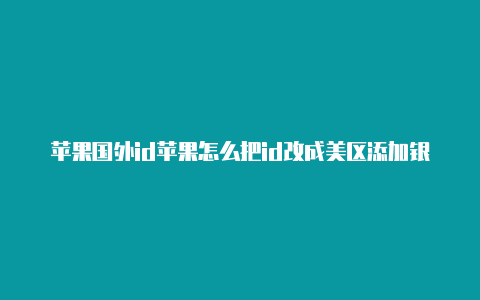 苹果国外id苹果怎么把id改成美区添加银